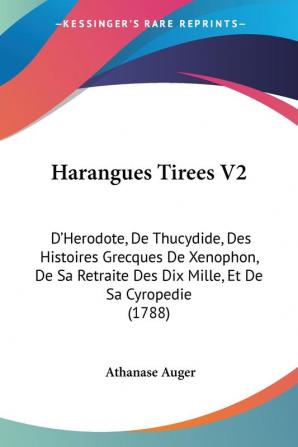 —KESSINGER'S RARE REPRINTS—

Harangues Tirees V2

D'Herodote, De Thucydide, Des Histoires Grecques De Xenophon, De Sa Retraite Des Dix Mille, Et De Sa Cyropedie
(1788)

Athanase Auger